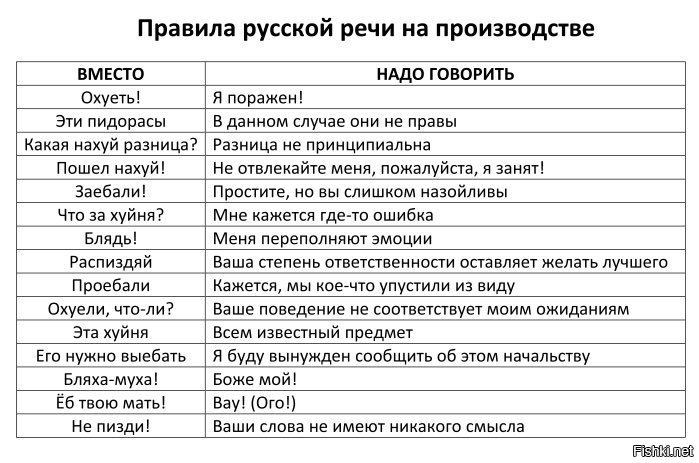 Правила русской речи на производстве

| ВМЕСТО | НАДО ГОВОРИТЬ |
|---|---|
| Охуеть! | Я поражен! |
| Эти пидорасы | В данном случае они не правы |
| Какая нахуй разница? | Разница не принципиальна |
| Пошел нахуй! | Не отвлекайте меня, пожалуйста, я занят! |
| Заебали! | Простите, но вы слишком назойливы |
| Что за хуйня? | Мне кажется где-то ошибка |
| Блядь! | Меня переполняют эмоции |
| Распиздяй | Ваша степень ответственности оставляет желать лучшего |
| Проебали | Кажется, мы кое-что упустили из виду |
| Охуели, что-ли? | Ваше поведение не соответствует моим ожиданиям |
| Эта хуйня | Всем известный предмет |
| Его нужно выебать | Я буду вынужден сообщить об этом начальству |
| Бляха-муха! | Боже мой! |
| Ёб твою мать! | Вау! (Ого!) |
| Не пизди! | Ваши слова не имеют никакого смысла |

Fishki.net